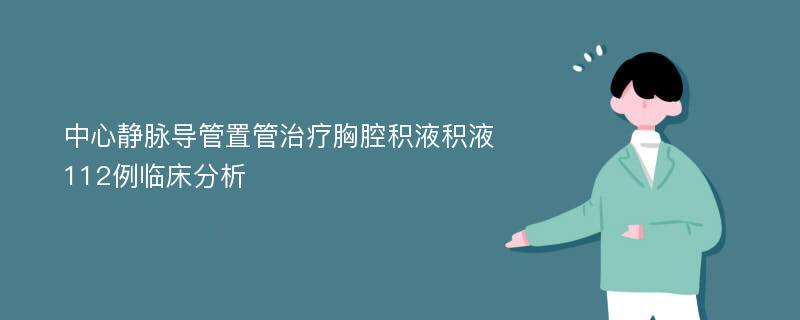 中心静脉导管置管治疗胸腔积液积液112例临床分析